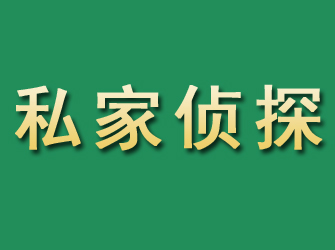 私家侦探